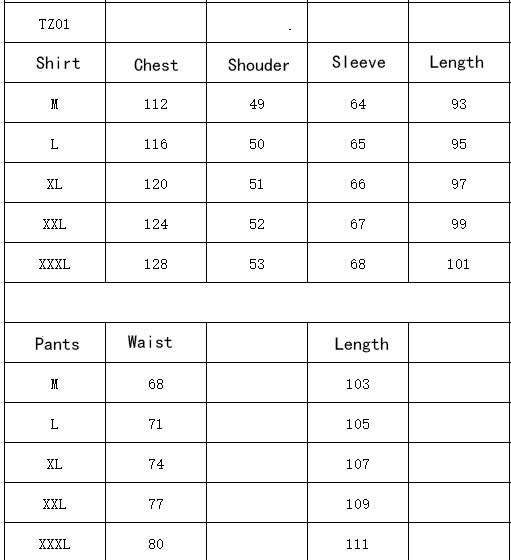 | TZ01 | | | | |
|---|---|---|---|---|
| Shirt | Chest | Shouder | Sleeve | Length |
| M | 112 | 49 | 64 | 93 |
| L | 116 | 50 | 65 | 95 |
| XL | 120 | 51 | 66 | 97 |
| XXL | 124 | 52 | 67 | 99 |
| XXXL | 128 | 53 | 68 | 101 |
| | | | | |
| Pants | Waist | | Length | |
| M | 68 | | 103 | |
| L | 71 | | 105 | |
| XL | 74 | | 107 | |
| XXL | 77 | | 109 | |
| XXXL | 80 | | 111 | |